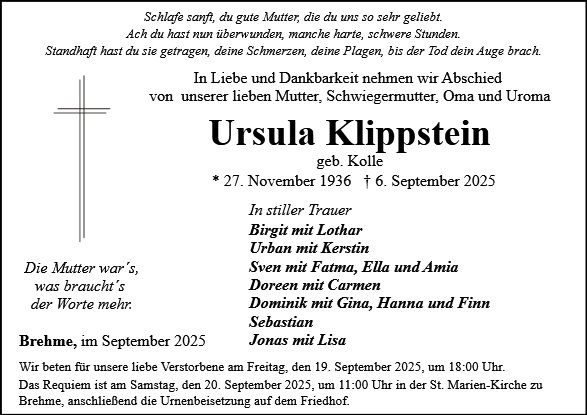 Schlafe sanft, du gute Mutter, die du uns so sehr geliebt.
Ach du hast nun überwunden, manche harte, schwere Stunden.
Standhaft hast du sie getragen, deine Schmerzen, deine Plagen, bis der Tod dein Auge brach.

In Liebe und Dankbarkeit nehmen wir Abschied
von unserer lieben Mutter, Schwiegermutter, Oma und Uroma

Ursula Klippstein

geb. Kolle

* 27. November 1936 † 6. September 2025

In stiller Trauer
Birgit mit Lothar
Urban mit Kerstin
Sven mit Fatma, Ella und Amia
Doreen mit Carmen
Dominik mit Gina, Hanna und Finn
Sebastian
Jonas mit Lisa

Die Mutter war´s,
was braucht´s
der Worte mehr.

Brehme, im September 2025

Wir beten für unsere liebe Verstorbene am Freitag, den 19. September 2025, um 18:00 Uhr.
Das Requiem ist am Samstag, den 20. September 2025, um 11:00 Uhr in der St. Marien-Kirche zu Brehme, anschließend die Urnenbeisetzung auf dem Friedhof.